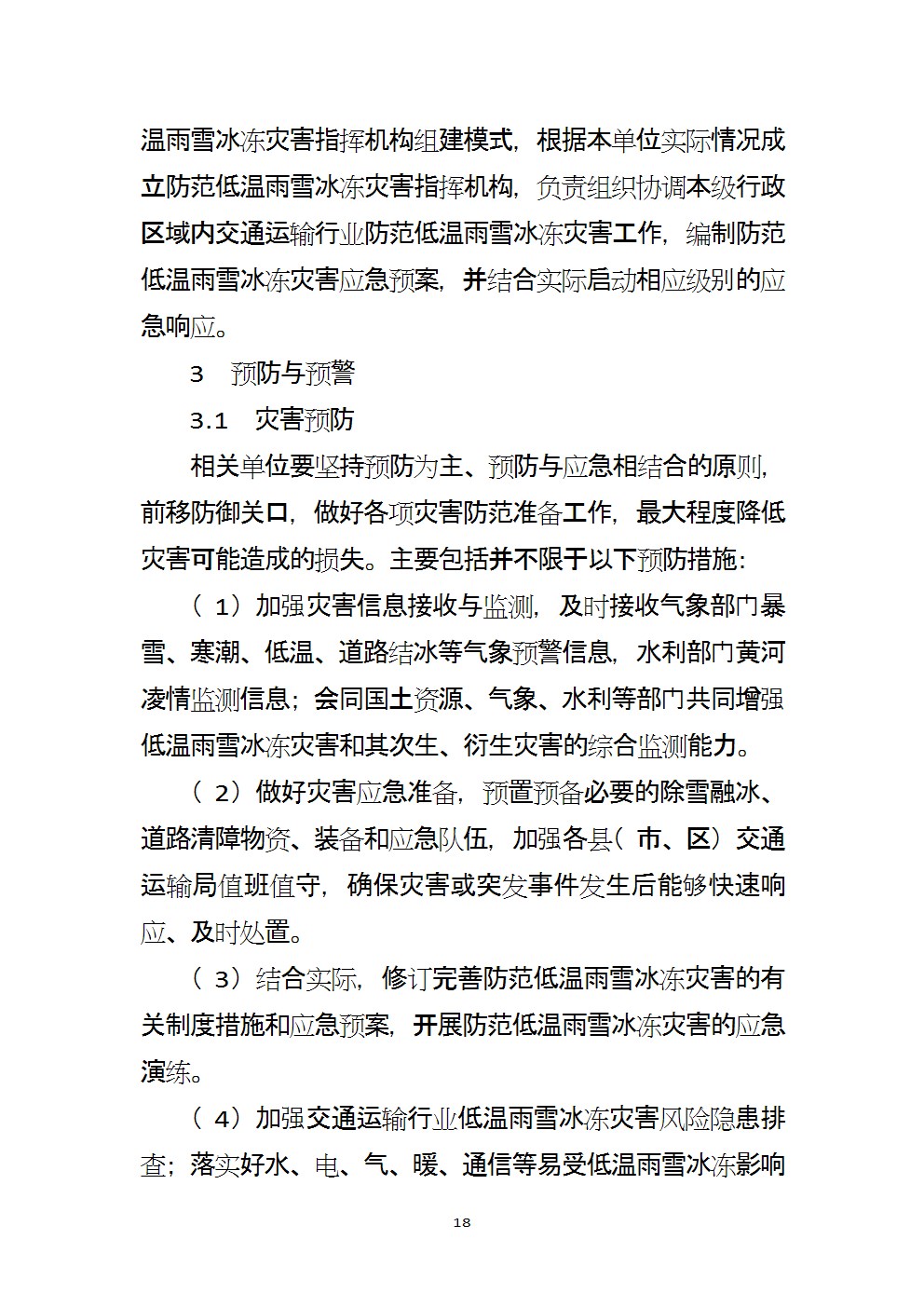 温雨雪冰冻灾害指挥机构组建模式，根据本单位实际情况成立防范低温雨雪冰冻灾害指挥机构，负责组织协调本级行政区域内交通运输行业防范低温雨雪冰冻灾害工作，编制防范低温雨雪冰冻灾害应急预案，并结合实际启动相应级别的应急响应。

3　预防与预警

3.1　灾害预防

相关单位要坚持预防为主、预防与应急相结合的原则，前移防御关口，做好各项灾害防范准备工作，最大程度降低灾害可能造成的损失。主要包括并不限于以下预防措施：

（1）加强灾害信息接收与监测，及时接收气象部门暴雪、寒潮、低温、道路结冰等气象预警信息，水利部门黄河凌情监测信息；会同国土资源、气象、水利等部门共同增强低温雨雪冰冻灾害和其次生、衍生灾害的综合监测能力。

（2）做好灾害应急准备，预置预备必要的除雪融冰、道路清障物资、装备和应急队伍，加强各县（市、区）交通运输局值班值守，确保灾害或突发事件发生后能够快速响应、及时处置。

（3）结合实际，修订完善防范低温雨雪冰冻灾害的有关制度措施和应急预案，开展防范低温雨雪冰冻灾害的应急演练。

（4）加强交通运输行业低温雨雪冰冻灾害风险隐患排查；落实好水、电、气、暖、通信等易受低温雨雪冰冻影响

18